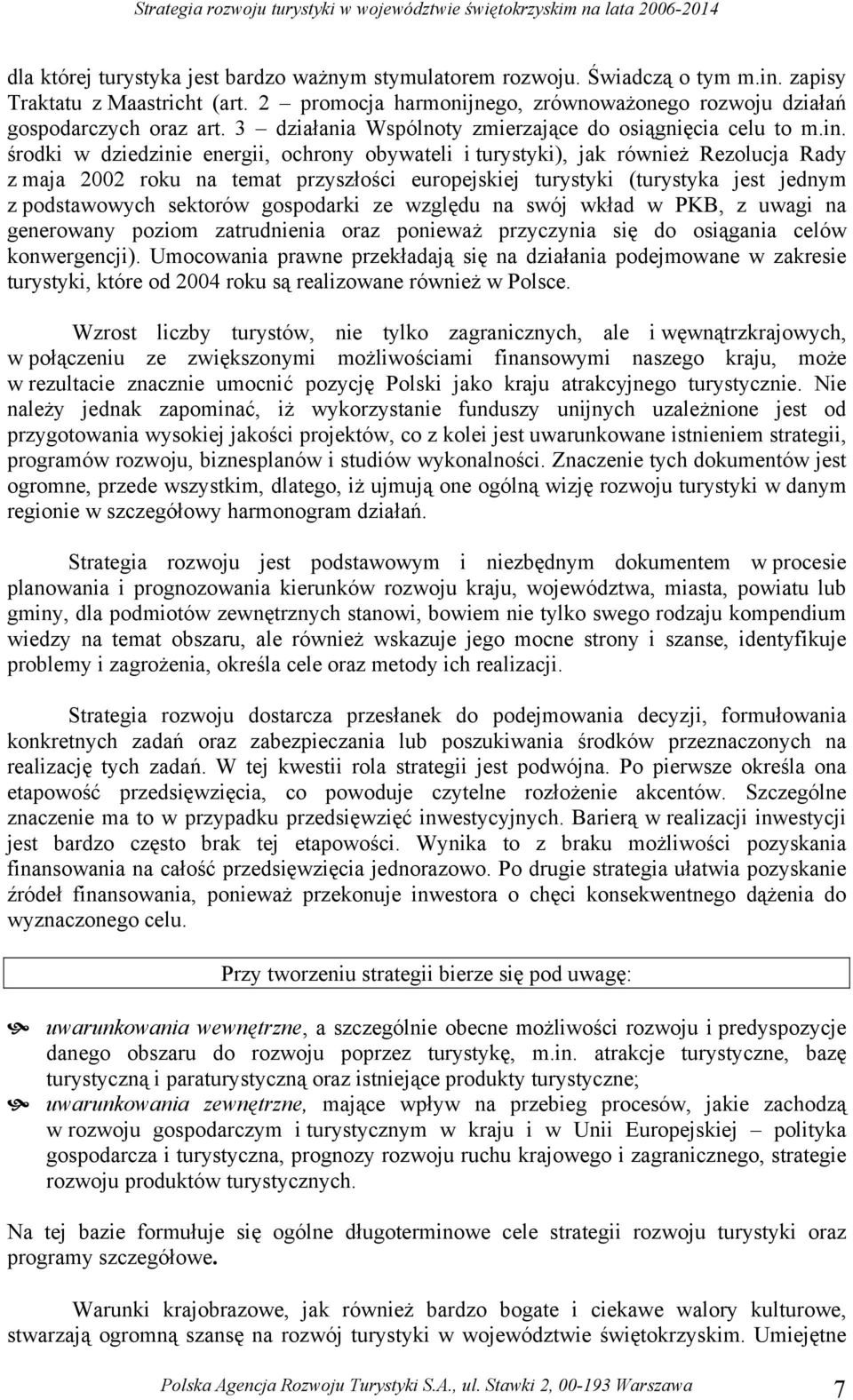 Strategia rozwoju turystyki w województwie świętokrzyskim na lata 2006-2014

dla której turystyka jest bardzo ważnym stymulatorem rozwoju. Świadczą o tym m.in. zapisy Traktatu z Maastricht (art. 2 – promocja harmonijnego, zrównoważonego rozwoju działań gospodarczych oraz art. 3 – działania Wspólnoty zmierzające do osiągnięcia celu to m.in. środki w dziedzinie energii, ochrony obywateli i turystyki), jak również Rezolucja Rady z maja 2002 roku na temat przyszłości europejskiej turystyki (turystyka jest jednym z podstawowych sektorów gospodarki ze względu na swój wkład w PKB, z uwagi na generowany poziom zatrudnienia oraz ponieważ przyczynia się do osiągania celów konwergencji). Umocowania prawne przekładają się na działania podejmowane w zakresie turystyki, które od 2004 roku są realizowane również w Polsce.

Wzrost liczby turystów, nie tylko zagranicznych, ale i węwnątrzkrajowych, w połączeniu ze zwiększonymi możliwościami finansowymi naszego kraju, może w rezultacie znacznie umocnić pozycję Polski jako kraju atrakcyjnego turystycznie. Nie należy jednak zapominać, iż wykorzystanie funduszy unijnych uzależnione jest od przygotowania wysokiej jakości projektów, co z kolei jest uwarunkowane istnieniem strategii, programów rozwoju, biznesplanów i studiów wykonalności. Znaczenie tych dokumentów jest ogromne, przede wszystkim, dlatego, iż ujmują one ogólną wizję rozwoju turystyki w danym regionie w szczegółowy harmonogram działań.

Strategia rozwoju jest podstawowym i niezbędnym dokumentem w procesie planowania i prognozowania kierunków rozwoju kraju, województwa, miasta, powiatu lub gminy, dla podmiotów zewnętrznych stanowi, bowiem nie tylko swego rodzaju kompendium wiedzy na temat obszaru, ale również wskazuje jego mocne strony i szanse, identyfikuje problemy i zagrożenia, określa cele oraz metody ich realizacji.

Strategia rozwoju dostarcza przesłanek do podejmowania decyzji, formułowania konkretnych zadań oraz zabezpieczania lub poszukiwania środków przeznaczonych na realizację tych zadań. W tej kwestii rola strategii jest podwójna. Po pierwsze określa ona etapowość przedsięwzięcia, co powoduje czytelne rozłożenie akcentów. Szczególne znaczenie ma to w przypadku przedsięwzięć inwestycyjnych. Barierą w realizacji inwestycji jest bardzo często brak tej etapowości. Wynika to z braku możliwości pozyskania finansowania na całość przedsięwzięcia jednorazowo. Po drugie strategia ułatwia pozyskanie źródeł finansowania, ponieważ przekonuje inwestora o chęci konsekwentnego dążenia do wyznaczonego celu.

Przy tworzeniu strategii bierze się pod uwagę:

uwarunkowania wewnętrzne, a szczególnie obecne możliwości rozwoju i predyspozycje danego obszaru do rozwoju poprzez turystykę, m.in. atrakcje turystyczne, bazę turystyczną i paraturystyczną oraz istniejące produkty turystyczne;

uwarunkowania zewnętrzne, mające wpływ na przebieg procesów, jakie zachodzą w rozwoju gospodarczym i turystycznym w kraju i w Unii Europejskiej – polityka gospodarcza i turystyczna, prognozy rozwoju ruchu krajowego i zagranicznego, strategie rozwoju produktów turystycznych.

Na tej bazie formułuje się ogólne długoterminowe cele strategii rozwoju turystyki oraz programy szczegółowe.

Warunki krajobrazowe, jak również bardzo bogate i ciekawe walory kulturowe, stwarzają ogromną szansę na rozwój turystyki w województwie świętokrzyskim. Umiejętne

Polska Agencja Rozwoju Turystyki S.A., ul. Stawki 2, 00-193 Warszawa 7